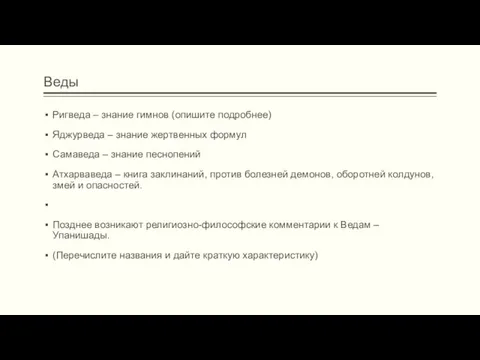 Веды

▪ Ригведа – знание гимнов (опишите подробнее)

▪ Яджурведа – знание жертвенных формул

▪ Самаведа – знание песнопений

▪ Атхарваведа – книга заклинаний, против болезней демонов, оборотней колдунов, змей и опасностей.

▪

▪ Позднее возникают религиозно-философские комментарии к Ведам – Упанишады.

▪ (Перечислите названия и дайте краткую характеристику)